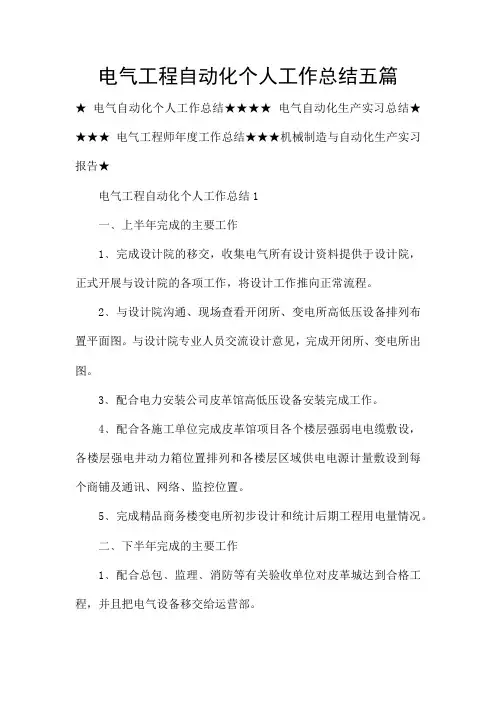 电气工程自动化个人工作总结五篇

★ 电气自动化个人工作总结★★★★ 电气自动化生产实习总结★★★★ 电气工程师年度工作总结★★★机械制造与自动化生产实习报告★

电气工程自动化个人工作总结1

一、上半年完成的主要工作

1、完成设计院的移交，收集电气所有设计资料提供于设计院，正式开展与设计院的各项工作，将设计工作推向正常流程。

2、与设计院沟通、现场查看开闭所、变电所高低压设备排列布置平面图。与设计院专业人员交流设计意见，完成开闭所、变电所出图。

3、配合电力安装公司皮革馆高低压设备安装完成工作。

4、配合各施工单位完成皮革馆项目各个楼层强弱电电缆敷设，各楼层强电井动力箱位置排列和各楼层区域供电电源计量敷设到每个商铺及通讯、网络、监控位置。

5、完成精品商务楼变电所初步设计和统计后期工程用电量情况。

二、下半年完成的主要工作

1、配合总包、监理、消防等有关验收单位对皮革城达到合格工程，并且把电气设备移交给运营部。